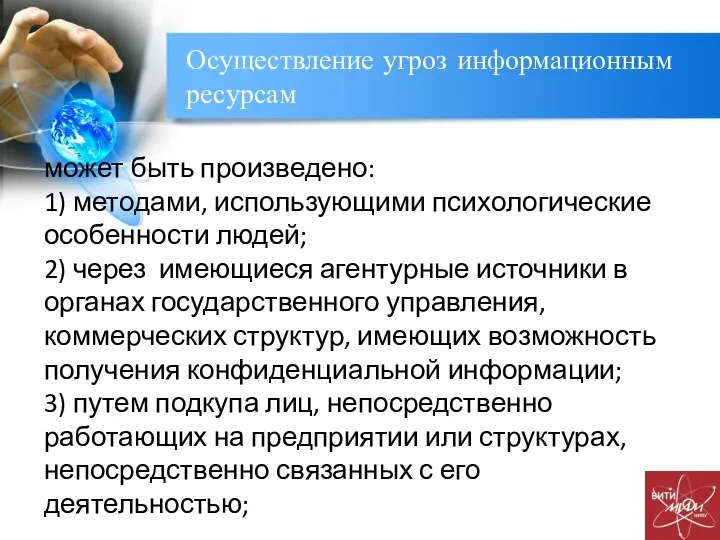 Осуществление угроз информационным ресурсам

может быть произведено:
1) методами, использующими психологические особенности людей;
2) через имеющиеся агентурные источники в органах государственного управления, коммерческих структур, имеющих возможность получения конфиденциальной информации;
3) путем подкупа лиц, непосредственно работающих на предприятии или структурах, непосредственно связанных с его деятельностью;

ВИТИ МИФИ НИЯУ